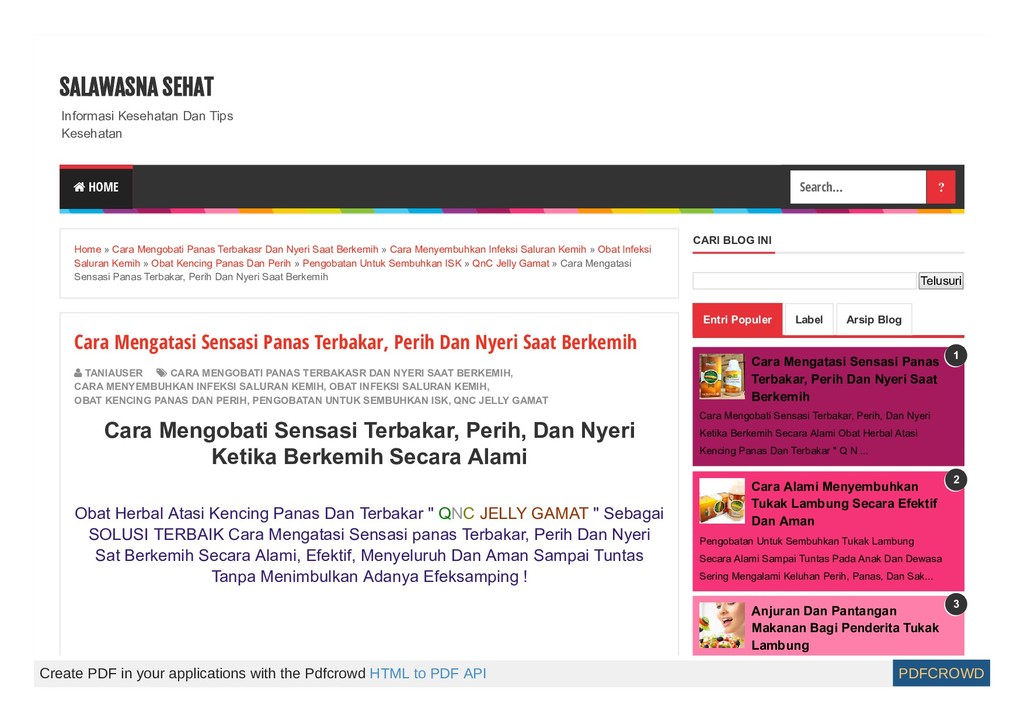 SALAWASNA SEHAT

Informasi Kesehatan Dan Tips Kesehatan

HOME

Search...

?

Home » Cara Mengobati Panas Terbakasr Dan Nyeri Saat Berkemih » Cara Menyembuhkan Infeksi Saluran Kemih » Obat Infeksi Saluran Kemih » Obat Kencing Panas Dan Perih » Pengobatan Untuk Sembuhkan ISK » QnC Jelly Gamat » Cara Mengatasi Sensasi Panas Terbakar, Perih Dan Nyeri Saat Berkemih

Cara Mengatasi Sensasi Panas Terbakar, Perih Dan Nyeri Saat Berkemih

TANIAUSER CARA MENGOBATI PANAS TERBAKASR DAN NYERI SAAT BERKEMIH, CARA MENYEMBUHKAN INFEKSI SALURAN KEMIH, OBAT INFEKSI SALURAN KEMIH, OBAT KENCING PANAS DAN PERIH, PENGOBATAN UNTUK SEMBUHKAN ISK, QNC JELLY GAMAT

Cara Mengobati Sensasi Terbakar, Perih, Dan Nyeri Ketika Berkemih Secara Alami

Obat Herbal Atasi Kencing Panas Dan Terbakar " QNC JELLY GAMAT " Sebagai SOLUSI TERBAIK Cara Mengatasi Sensasi panas Terbakar, Perih Dan Nyeri Sat Berkemih Secara Alami, Efektif, Menyeluruh Dan Aman Sampai Tuntas Tanpa Menimbulkan Adanya Efeksamping !

CARI BLOG INI

Telusuri

Entri Populer Label Arsip Blog

1
Cara Mengatasi Sensasi Panas Terbakar, Perih Dan Nyeri Saat Berkemih

Cara Mengobati Sensasi Terbakar, Perih, Dan Nyeri Ketika Berkemih Secara Alami Obat Herbal Atasi Kencing Panas Dan Terbakar " Q N ...

2
Cara Alami Menyembuhkan Tukak Lambung Secara Efektif Dan Aman

Pengobatan Untuk Sembuhkan Tukak Lambung Secara Alami Sampai Tuntas Pada Anak Dan Dewasa Sering Mengalami Keluhan Perih, Panas, Dan Sak...

3
Anjuran Dan Pantangan Makanan Bagi Penderita Tukak Lambung

Create PDF in your applications with the Pdfcrowd HTML to PDF API

PDFCROWD